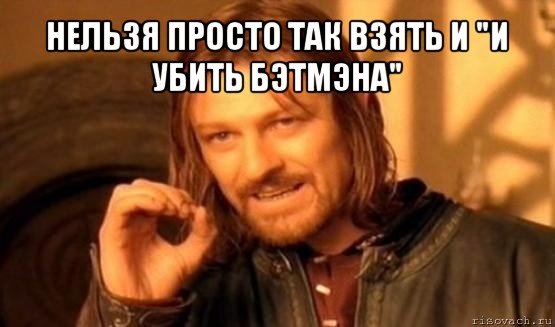 НЕЛЬЗЯ ПРОСТО ТАК ВЗЯТЬ И "И УБИТЬ БЭТМЭНА"

risovach.ru